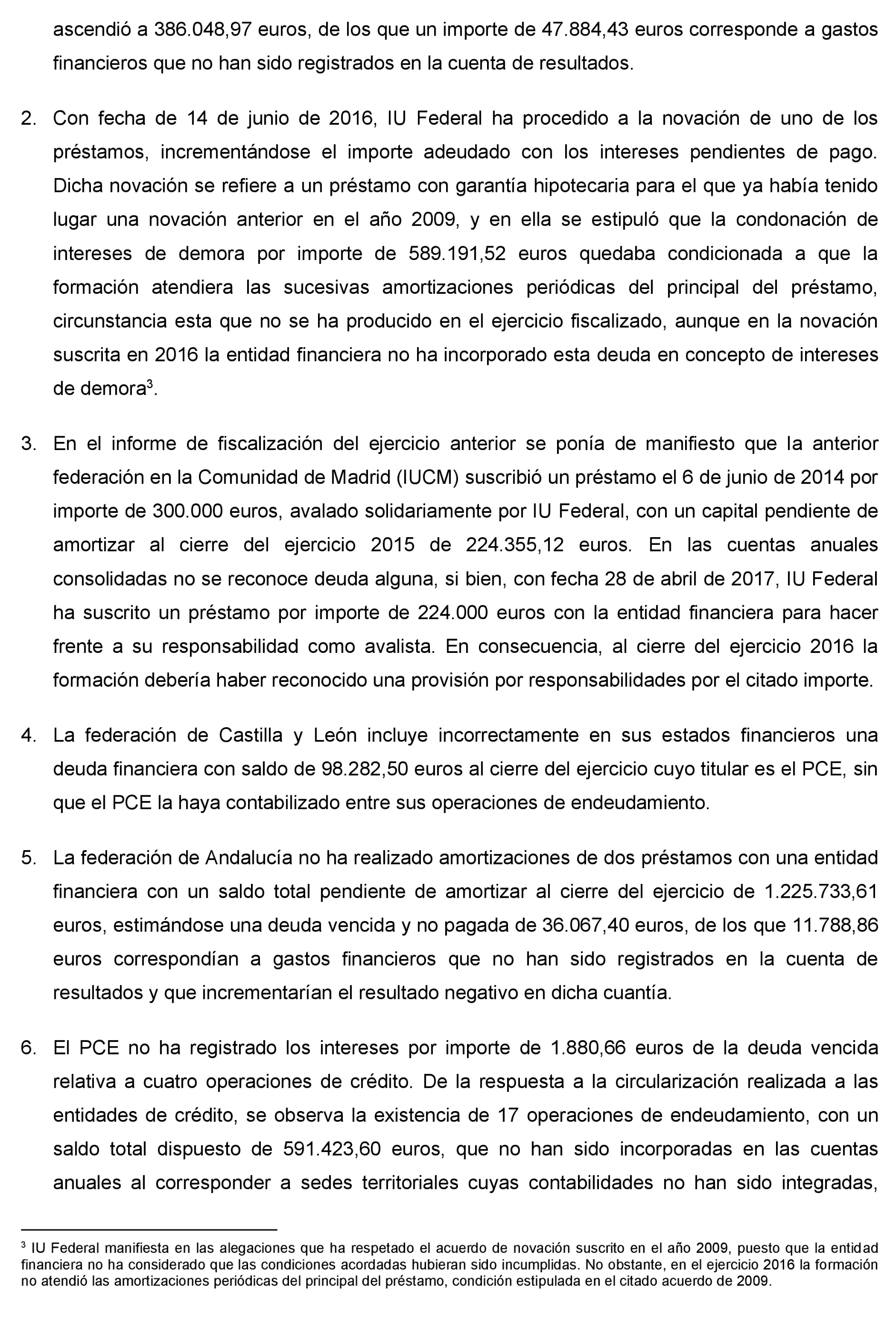 ascendió a 386.048,97 euros, de los que un importe de 47.884,43 euros corresponde a gastos financieros que no han sido registrados en la cuenta de resultados.

2. Con fecha de 14 de junio de 2016, IU Federal ha procedido a la novación de uno de los préstamos, incrementándose el importe adeudado con los intereses pendientes de pago. Dicha novación se refiere a un préstamo con garantía hipotecaria para el que ya había tenido lugar una novación anterior en el año 2009, y en ella se estipuló que la condonación de intereses de demora por importe de 589.191,52 euros quedaba condicionada a que la formación atendiera las sucesivas amortizaciones periódicas del principal del préstamo, circunstancia esta que no se ha producido en el ejercicio fiscalizado, aunque en la novación suscrita en 2016 la entidad financiera no ha incorporado esta deuda en concepto de intereses de demora$^3$.

3. En el informe de fiscalización del ejercicio anterior se ponía de manifiesto que la anterior federación en la Comunidad de Madrid (IUCM) suscribió un préstamo el 6 de junio de 2014 por importe de 300.000 euros, avalado solidariamente por IU Federal, con un capital pendiente de amortizar al cierre del ejercicio 2015 de 224.355,12 euros. En las cuentas anuales consolidadas no se reconoce deuda alguna, si bien, con fecha 28 de abril de 2017, IU Federal ha suscrito un préstamo por importe de 224.000 euros con la entidad financiera para hacer frente a su responsabilidad como avalista. En consecuencia, al cierre del ejercicio 2016 la formación debería haber reconocido una provisión por responsabilidades por el citado importe.

4. La federación de Castilla y León incluye incorrectamente en sus estados financieros una deuda financiera con saldo de 98.282,50 euros al cierre del ejercicio cuyo titular es el PCE, sin que el PCE la haya contabilizado entre sus operaciones de endeudamiento.

5. La federación de Andalucía no ha realizado amortizaciones de dos préstamos con una entidad financiera con un saldo total pendiente de amortizar al cierre del ejercicio de 1.225.733,61 euros, estimándose una deuda vencida y no pagada de 36.067,40 euros, de los que 11.788,86 euros correspondían a gastos financieros que no han sido registrados en la cuenta de resultados y que incrementarían el resultado negativo en dicha cuantía.

6. El PCE no ha registrado los intereses por importe de 1.880,66 euros de la deuda vencida relativa a cuatro operaciones de crédito. De la respuesta a la circularización realizada a las entidades de crédito, se observa la existencia de 17 operaciones de endeudamiento, con un saldo total dispuesto de 591.423,60 euros, que no han sido incorporadas en las cuentas anuales al corresponder a sedes territoriales cuyas contabilidades no han sido integradas,

$^3$ IU Federal manifiesta en las alegaciones que ha respetado el acuerdo de novación suscrito en el año 2009, puesto que la entidad financiera no ha considerado que las condiciones acordadas hubieran sido incumplidas. No obstante, en el ejercicio 2016 la formación no atendió las amortizaciones periódicas del principal del préstamo, condición estipulada en el citado acuerdo de 2009.